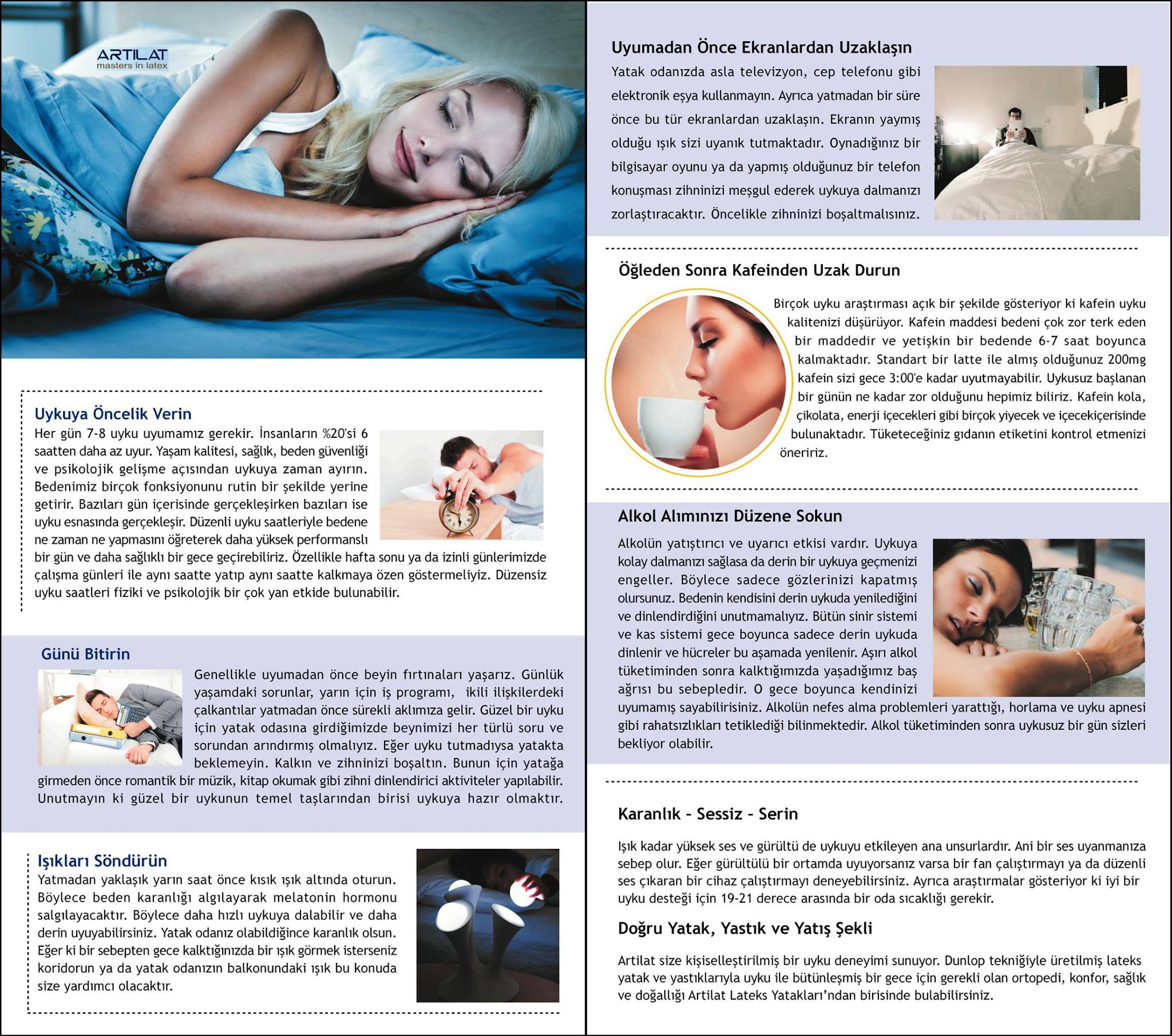 ARTILAT
masters in latex

Uykuya Öncelik Verin
Her gün 7-8 uyku uyumamız gerekir. İnsanların %20'si 6 saatten daha az uyur. Yaşam kalitesi, sağlık, beden güvenliği ve psikolojik gelişme açısından uykuya zaman ayırın. Bedenimiz birçok fonksiyonunu rutin bir şekilde yerine getirir. Bazıları gün içerisinde gerçekleşirken bazıları ise uyku esnasında gerçekleşir. Düzenli uyku saatleriyle bedene ne zaman ne yapmasını öğreterek daha yüksek performanslı bir gün ve daha sağlıklı bir gece geçirebiliriz. Özellikle hafta sonu ya da izinli günlerimizde çalışma günleri ile aynı saatte yatıp aynı saatte kalkmaya özen göstermeliyiz. Düzensiz uyku saatleri fiziki ve psikolojik bir çok yan etkide bulunabilir.

Günü Bitirin
Genellikle uyumadan önce beyin fırtınaları yaşarız. Günlük yaşamdaki sorunlar, yarın için iş programı, ikili ilişkilerdeki çalkantılar yatmadan önce sürekli aklımıza gelir. Güzel bir uyku için yatak odasına girdiğimizde beynimizi her türlü soru ve sorundan arındırmış olmalıyız. Eğer uyku tutmadıysa yatakta beklemeyin. Kalkın ve zihninizi boşaltın. Bunun için yatağa girmeden önce romantik bir müzik, kitap okumak gibi zihni dinlendirici aktiviteler yapılabilir. Unutmayın ki güzel bir uykunun temel taşlarından birisi uykuya hazır olmaktır.

Işıkları Söndürün
Yatmadan yaklaşık yarın saat önce kısık ışık altında oturun. Böylece beden karanlığı algılayarak melatonin hormonu salgılayacaktır. Böylece daha hızlı uykuya dalabilir ve daha derin uyuyabilirsiniz. Yatak odanız olabildiğince karanlık olsun. Eğer ki bir sebepten gece kalktığınızda bir ışık görmek isterseniz koridorun ya da yatak odanızın balkonundaki ışık bu konuda size yardımcı olacaktır.

Uyumadan Önce Ekranlardan Uzaklaşın
Yatak odanızda asla televizyon, cep telefonu gibi elektronik eşya kullanmayın. Ayrıca yatmadan bir süre önce bu tür ekranlardan uzaklaşın. Ekranın yaymış olduğu ışık sizi uyanık tutmaktadır. Oynadığınız bir bilgisayar oyunu ya da yapmış olduğunuz bir telefon konuşması zihninizi meşgul ederek uykuya dalmanızı zorlaştıracaktır. Öncelikle zihninizi boşaltmalısınız.

Öğleden Sonra Kafeinden Uzak Durun
Birçok uyku araştırması açık bir şekilde gösteriyor ki kafein uyku kalitenizi düşürüyor. Kafein maddesi bedeni çok zor terk eden bir maddedir ve yetişkin bir bedende 6-7 saat boyunca kalmaktadır. Standart bir latte ile almış olduğunuz 200mg kafein sizi gece 3:00'e kadar uyutmayabilir. Uykusuz başlanan bir günün ne kadar zor olduğunu hepimiz biliriz. Kafein kola, çikolata, enerji içecekleri gibi birçok yiyecek ve içecekiçerisinde bulunaktadır. Tüketeceğiniz gıdanın etiketini kontrol etmenizi öneririz.

Alkol Alımınızı Düzene Sokun
Alkolün yatıştırıcı ve uyarıcı etkisi vardır. Uykuya kolay dalmanızı sağlasa da derin bir uykuya geçmenizi engeller. Böylece sadece gözlerinizi kapatmış olursunuz. Bedenin kendisini derin uykuda yenilediğini ve dinlendirdiğini unutmamalıyız. Bütün sinir sistemi ve kas sistemi gece boyunca sadece derin uykuda dinlenir ve hücreler bu aşamada yenilenir. Aşırı alkol tüketiminden sonra kalktığımızda yaşadığımız baş ağrısı bu sebepledir. O gece boyunca kendinizi uyumamış sayabilirisiniz. Alkolün nefes alma problemleri yarattığı, horlama ve uyku apnesi gibi rahatsızlıkları tetiklediği bilinmektedir. Alkol tüketiminden sonra uykusuz bir gün sizleri bekliyor olabilir.

Karanlık - Sessiz - Serin
Işık kadar yüksek ses ve gürültü de uykuyu etkileyen ana unsurlardır. Ani bir ses uyanmanıza sebep olur. Eğer gürültülü bir ortamda uyuyorsanız varsa bir fan çalıştırmayı ya da düzenli ses çıkaran bir cihaz çalıştırmayı deneyebilirsiniz. Ayrıca araştırmalar gösteriyor ki iyi bir uyku desteği için 19-21 derece arasında bir oda sıcaklığı gerekir.

Doğru Yatak, Yastık ve Yatış Şekli
Artilat size kişiselleştirilmiş bir uyku deneyimi sunuyor. Dunlop tekniğiyle üretilmiş lateks yatak ve yastıklarıyla uyku ile bütünleşmiş bir gece için gerekli olan ortopedi, konfor, sağlık ve doğallığı Artilat Lateks Yatakları'ndan birisinde bulabilirsiniz.